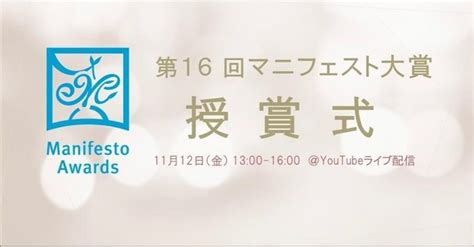 Manifesto Awards

第16 回マニフェスト大賞

授賞式

11月12日(金) 13:00-16:00 @YouTubeライブ配信